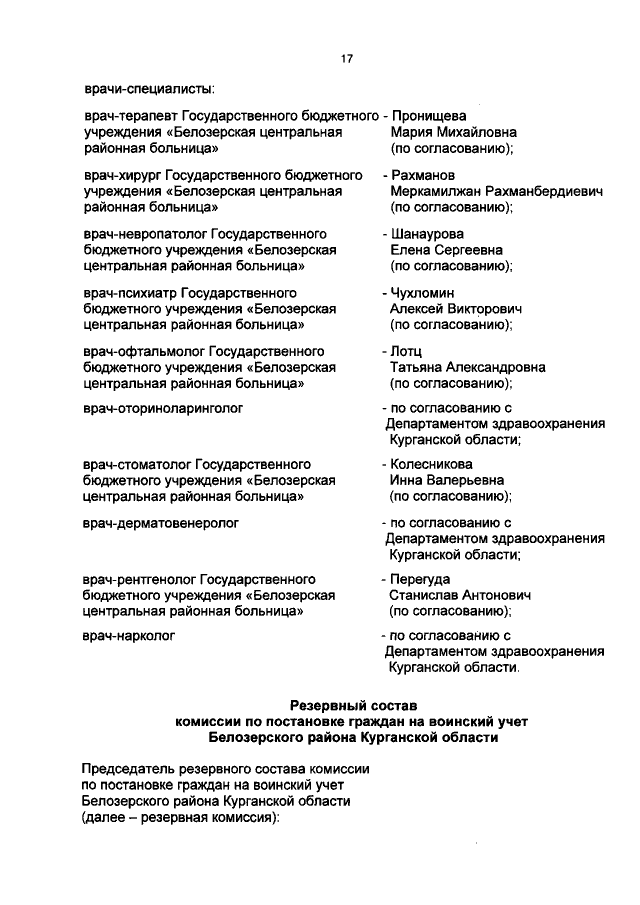 17

врачи-специалисты:

врач-терапевт Государственного бюджетного учреждения «Белозерская центральная районная больница» - Пронищева Мария Михайловна (по согласованию);

врач-хирург Государственного бюджетного учреждения «Белозерская центральная районная больница» - Рахманов Меркамилжан Рахманбердиевич (по согласованию);

врач-невропатолог Государственного бюджетного учреждения «Белозерская центральная районная больница» - Шанаурова Елена Сергеевна (по согласованию);

врач-психиатр Государственного бюджетного учреждения «Белозерская центральная районная больница» - Чухломин Алексей Викторович (по согласованию);

врач-офтальмолог Государственного бюджетного учреждения «Белозерская центральная районная больница» - Лотц Татьяна Александровна (по согласованию);

врач-оториноларинголог - по согласованию с Департаментом здравоохранения Курганской области;

врач-стоматолог Государственного бюджетного учреждения «Белозерская центральная районная больница» - Колесникова Инна Валерьевна (по согласованию);

врач-дерматовенеролог - по согласованию с Департаментом здравоохранения Курганской области;

врач-рентгенолог Государственного бюджетного учреждения «Белозерская центральная районная больница» - Перегуда Станислав Антонович (по согласованию);

врач-нарколог - по согласованию с Департаментом здравоохранения Курганской области.

Резервный состав
комиссии по постановке граждан на воинский учет
Белозерского района Курганской области

Председатель резервного состава комиссии по постановке граждан на воинский учет Белозерского района Курганской области (далее – резервная комиссия):